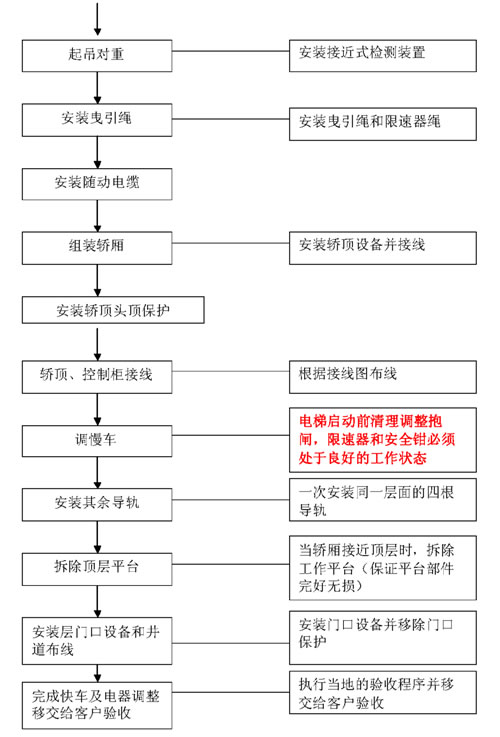 起吊对重

安装接近式检测装置

安装曳引绳

安装曳引绳和限速器绳

安装随动电缆

组装轿厢

安装轿顶设备并接线

安装轿顶头顶保护

轿顶、控制柜接线

根据接线图布线

调慢车

电梯启动前清理调整抱闸，限速器和安全钳必须处于良好的工作状态

安装其余导轨

一次安装同一层面的四根导轨

拆除顶层平台

当轿厢接近顶层时，拆除工作平台（保证平台部件完好无损）

安装层门口设备和井道布线

安装门口设备并移除门口保护

完成快车及电器调整移交给客户验收

执行当地的验收程序并移交给客户验收